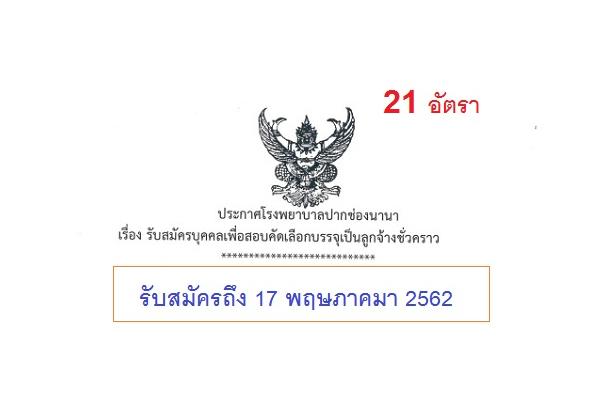 21 อัตรา

ประกาศโรงพยาบาลปากช่องนานา
เรื่อง รับสมัครบุคคลเพื่อสอบคัดเลือกบรรจุเป็นลูกจ้างชั่วคราว
****************************

รับสมัครถึง 17 พฤษภาคมา 2562